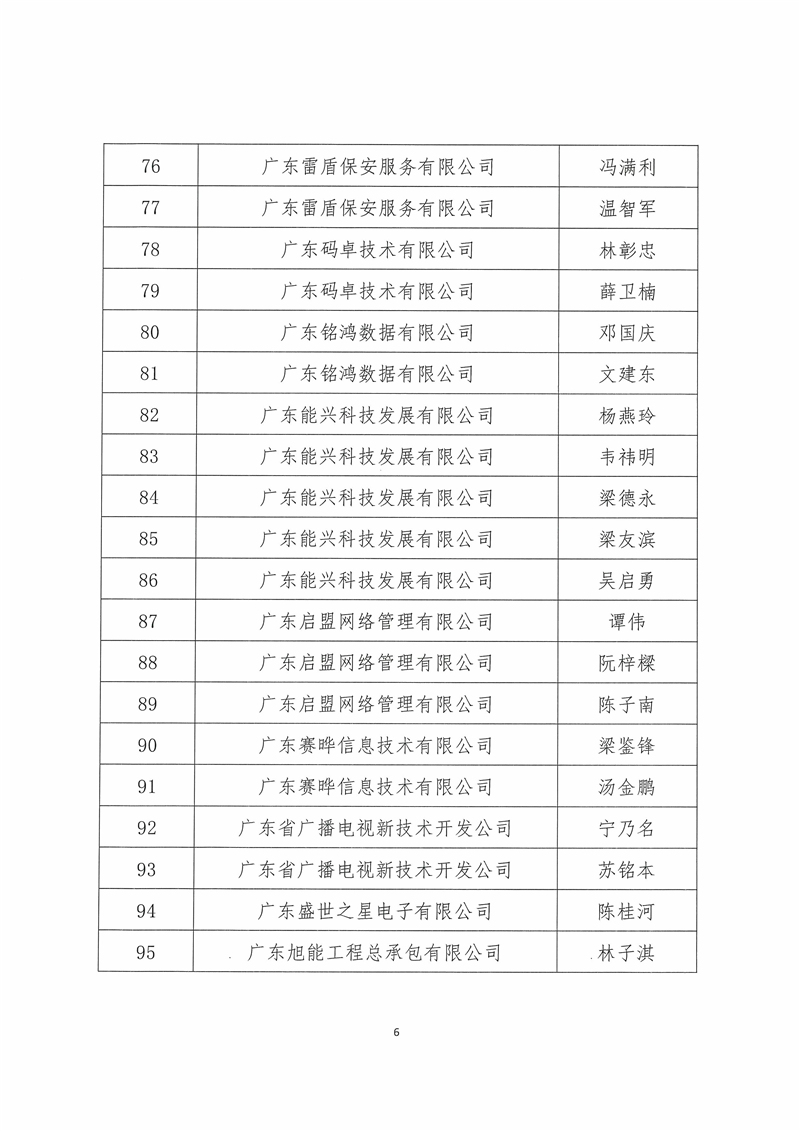 | 76 | 广东雷盾保安服务有限公司 | 冯满利 |
|---|---|---|
| 77 | 广东雷盾保安服务有限公司 | 温智军 |
| 78 | 广东码卓技术有限公司 | 林彰忠 |
| 79 | 广东码卓技术有限公司 | 薛卫楠 |
| 80 | 广东铭鸿数据有限公司 | 邓国庆 |
| 81 | 广东铭鸿数据有限公司 | 文建东 |
| 82 | 广东能兴科技发展有限公司 | 杨燕玲 |
| 83 | 广东能兴科技发展有限公司 | 韦祎明 |
| 84 | 广东能兴科技发展有限公司 | 梁德永 |
| 85 | 广东能兴科技发展有限公司 | 梁友滨 |
| 86 | 广东能兴科技发展有限公司 | 吴启勇 |
| 87 | 广东启盟网络管理有限公司 | 谭伟 |
| 88 | 广东启盟网络管理有限公司 | 阮梓樑 |
| 89 | 广东启盟网络管理有限公司 | 陈子南 |
| 90 | 广东赛晔信息技术有限公司 | 梁鉴锋 |
| 91 | 广东赛晔信息技术有限公司 | 汤金鹏 |
| 92 | 广东省广播电视新技术开发公司 | 宁乃名 |
| 93 | 广东省广播电视新技术开发公司 | 苏铭本 |
| 94 | 广东盛世之星电子有限公司 | 陈桂河 |
| 95 | 广东旭能工程总承包有限公司 | 林子淇 |

6